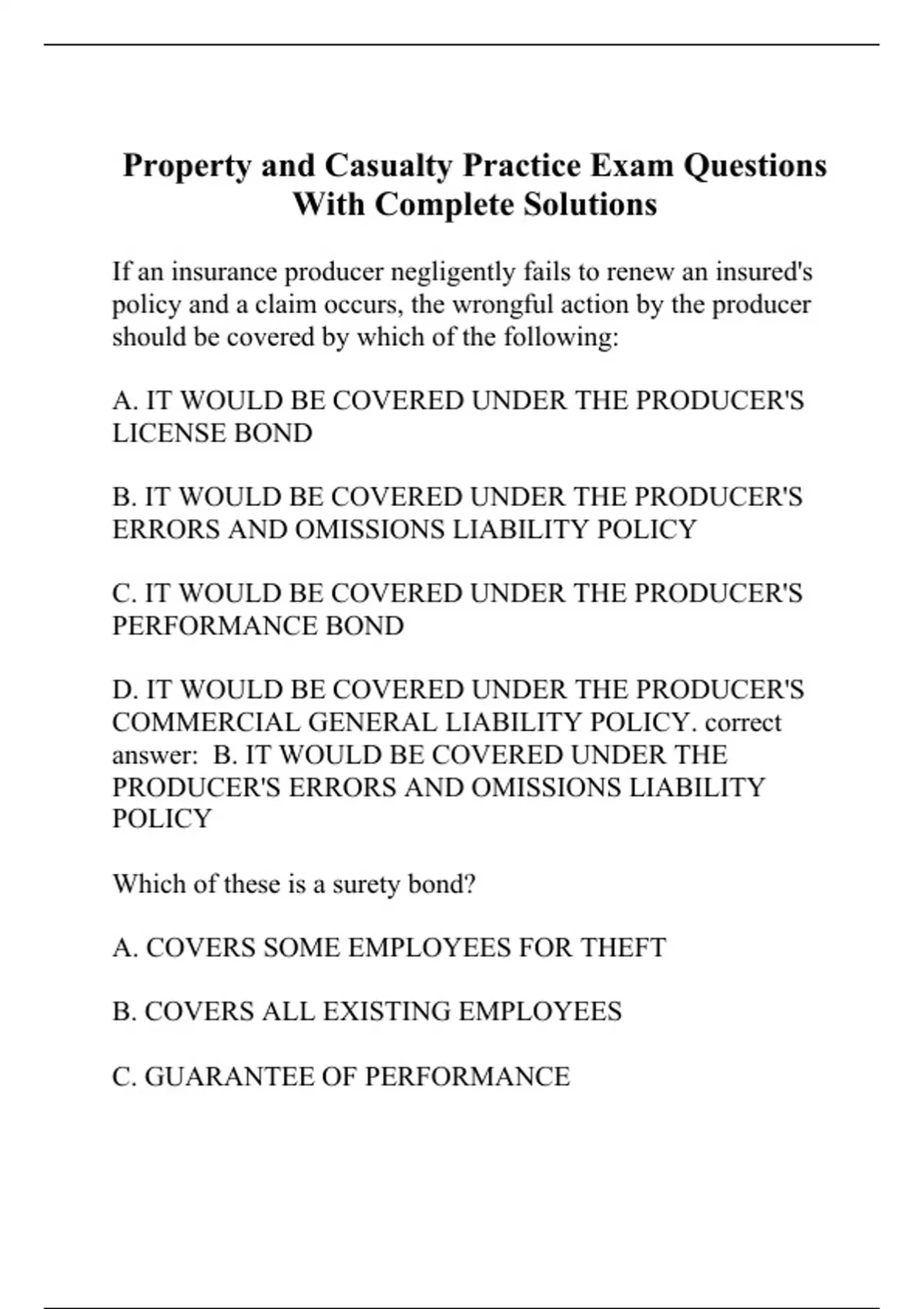 Property and Casualty Practice Exam Questions With Complete Solutions

If an insurance producer negligently fails to renew an insured's policy and a claim occurs, the wrongful action by the producer should be covered by which of the following:

A. IT WOULD BE COVERED UNDER THE PRODUCER'S LICENSE BOND

B. IT WOULD BE COVERED UNDER THE PRODUCER'S ERRORS AND OMISSIONS LIABILITY POLICY

C. IT WOULD BE COVERED UNDER THE PRODUCER'S PERFORMANCE BOND

D. IT WOULD BE COVERED UNDER THE PRODUCER'S COMMERCIAL GENERAL LIABILITY POLICY. correct answer: B. IT WOULD BE COVERED UNDER THE PRODUCER'S ERRORS AND OMISSIONS LIABILITY POLICY

Which of these is a surety bond?

A. COVERS SOME EMPLOYEES FOR THEFT

B. COVERS ALL EXISTING EMPLOYEES

C. GUARANTEE OF PERFORMANCE